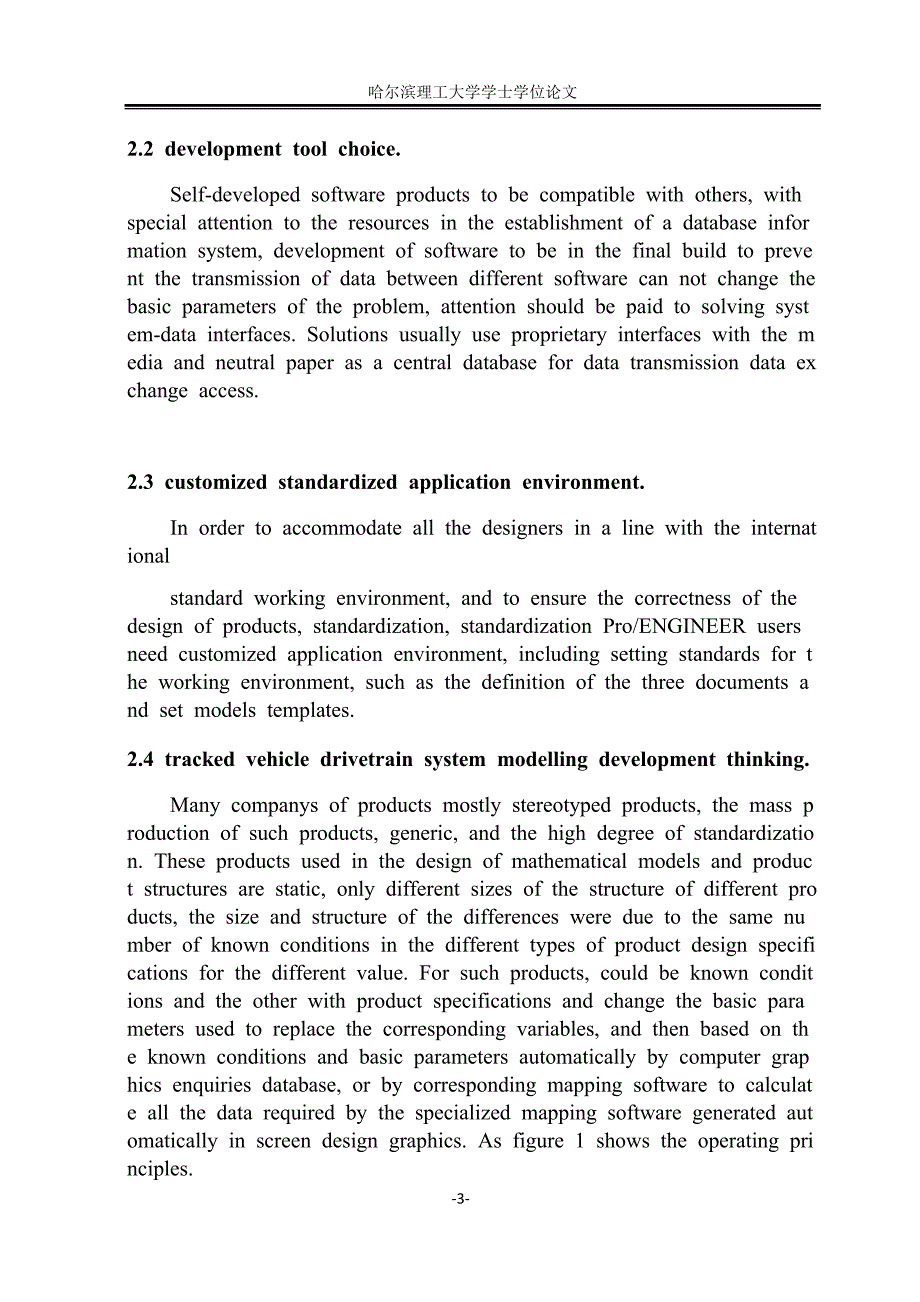 哈尔滨理工大学学士学位论文

2.2 development tool choice.

Self-developed software products to be compatible with others, with special attention to the resources in the establishment of a database infor mation system, development of software to be in the final build to preve nt the transmission of data between different software can not change the basic parameters of the problem, attention should be paid to solving syst em-data interfaces. Solutions usually use proprietary interfaces with the m edia and neutral paper as a central database for data transmission data ex change access.

2.3 customized standardized application environment.

In order to accommodate all the designers in a line with the internat ional

standard working environment, and to ensure the correctness of the design of products, standardization, standardization Pro/ENGINEER users need customized application environment, including setting standards for t he working environment, such as the definition of the three documents a nd set models templates.

2.4 tracked vehicle drivetrain system modelling development thinking.

Many companys of products mostly stereotyped products, the mass p roduction of such products, generic, and the high degree of standardizatio n. These products used in the design of mathematical models and produc t structures are static, only different sizes of the structure of different pro ducts, the size and structure of the differences were due to the same nu mber of known conditions in the different types of product design specifi cations for the different value. For such products, could be known condit ions and the other with product specifications and change the basic para meters used to replace the corresponding variables, and then based on th e known conditions and basic parameters automatically by computer grap hics enquiries database, or by corresponding mapping software to calculat e all the data required by the specialized mapping software generated aut omatically in screen design graphics. As figure 1 shows the operating pri nciples.

-3-